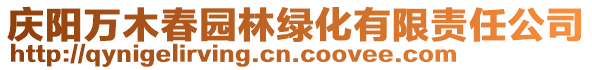 庆阳万木春园林绿化有限责任公司
http://qynigelirving.cn.coovee.com